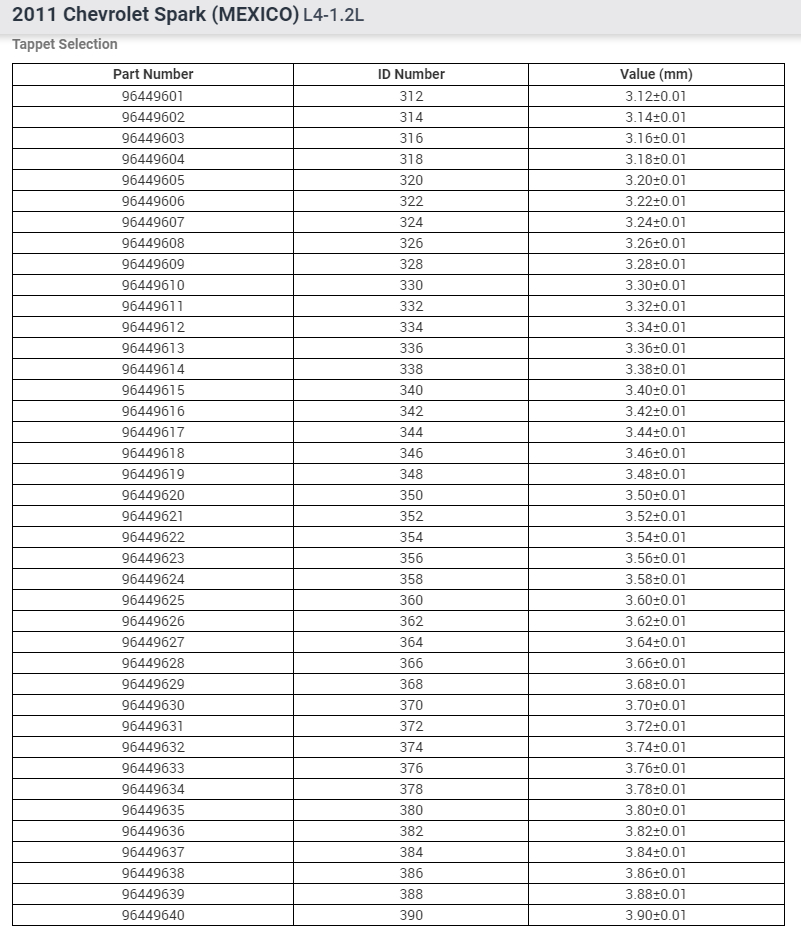 2011 Chevrolet Spark (MEXICO) L4-1.2L

Tappet Selection

| Part Number | ID Number | Value (mm) |
|---|---|---|
| 96449601 | 312 | 3.12±0.01 |
| 96449602 | 314 | 3.14±0.01 |
| 96449603 | 316 | 3.16±0.01 |
| 96449604 | 318 | 3.18±0.01 |
| 96449605 | 320 | 3.20±0.01 |
| 96449606 | 322 | 3.22±0.01 |
| 96449607 | 324 | 3.24±0.01 |
| 96449608 | 326 | 3.26±0.01 |
| 96449609 | 328 | 3.28±0.01 |
| 96449610 | 330 | 3.30±0.01 |
| 96449611 | 332 | 3.32±0.01 |
| 96449612 | 334 | 3.34±0.01 |
| 96449613 | 336 | 3.36±0.01 |
| 96449614 | 338 | 3.38±0.01 |
| 96449615 | 340 | 3.40±0.01 |
| 96449616 | 342 | 3.42±0.01 |
| 96449617 | 344 | 3.44±0.01 |
| 96449618 | 346 | 3.46±0.01 |
| 96449619 | 348 | 3.48±0.01 |
| 96449620 | 350 | 3.50±0.01 |
| 96449621 | 352 | 3.52±0.01 |
| 96449622 | 354 | 3.54±0.01 |
| 96449623 | 356 | 3.56±0.01 |
| 96449624 | 358 | 3.58±0.01 |
| 96449625 | 360 | 3.60±0.01 |
| 96449626 | 362 | 3.62±0.01 |
| 96449627 | 364 | 3.64±0.01 |
| 96449628 | 366 | 3.66±0.01 |
| 96449629 | 368 | 3.68±0.01 |
| 96449630 | 370 | 3.70±0.01 |
| 96449631 | 372 | 3.72±0.01 |
| 96449632 | 374 | 3.74±0.01 |
| 96449633 | 376 | 3.76±0.01 |
| 96449634 | 378 | 3.78±0.01 |
| 96449635 | 380 | 3.80±0.01 |
| 96449636 | 382 | 3.82±0.01 |
| 96449637 | 384 | 3.84±0.01 |
| 96449638 | 386 | 3.86±0.01 |
| 96449639 | 388 | 3.88±0.01 |
| 96449640 | 390 | 3.90±0.01 |